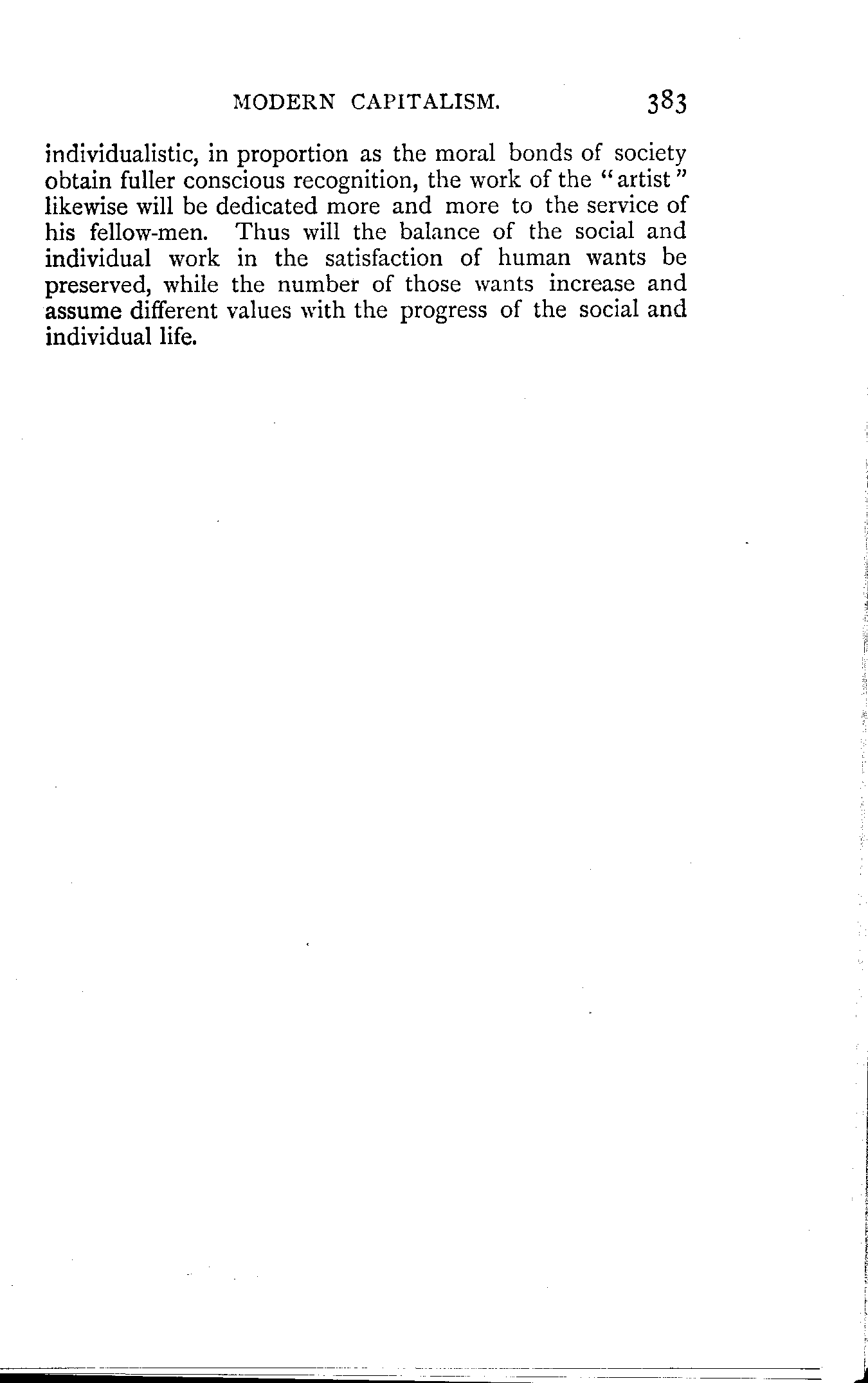 MODERN CAPITALISM. 383

individualistic, in proportion as the moral bonds of society obtain fuller conscious recognition, the work of the "artist" likewise will be dedicated more and more to the service of his fellow-men. Thus will the balance of the social and individual work in the satisfaction of human wants be preserved, while the number of those wants increase and assume different values with the progress of the social and individual life.